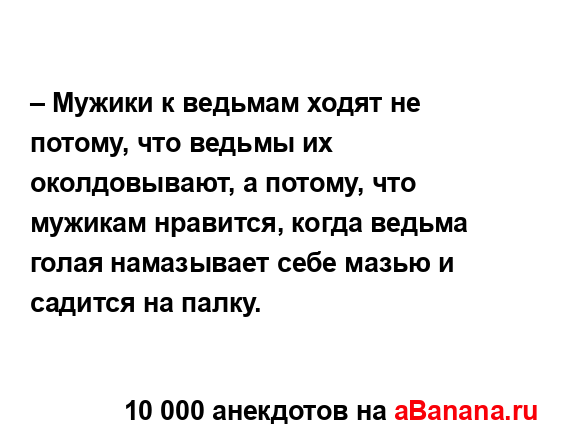 – Мужики к ведьмам ходят не потому, что ведьмы их околдовывают, а потому, что мужикам нравится, когда ведьма голая намазывает себе мазью и садится на палку.

10 000 анекдотов на aBanana.ru